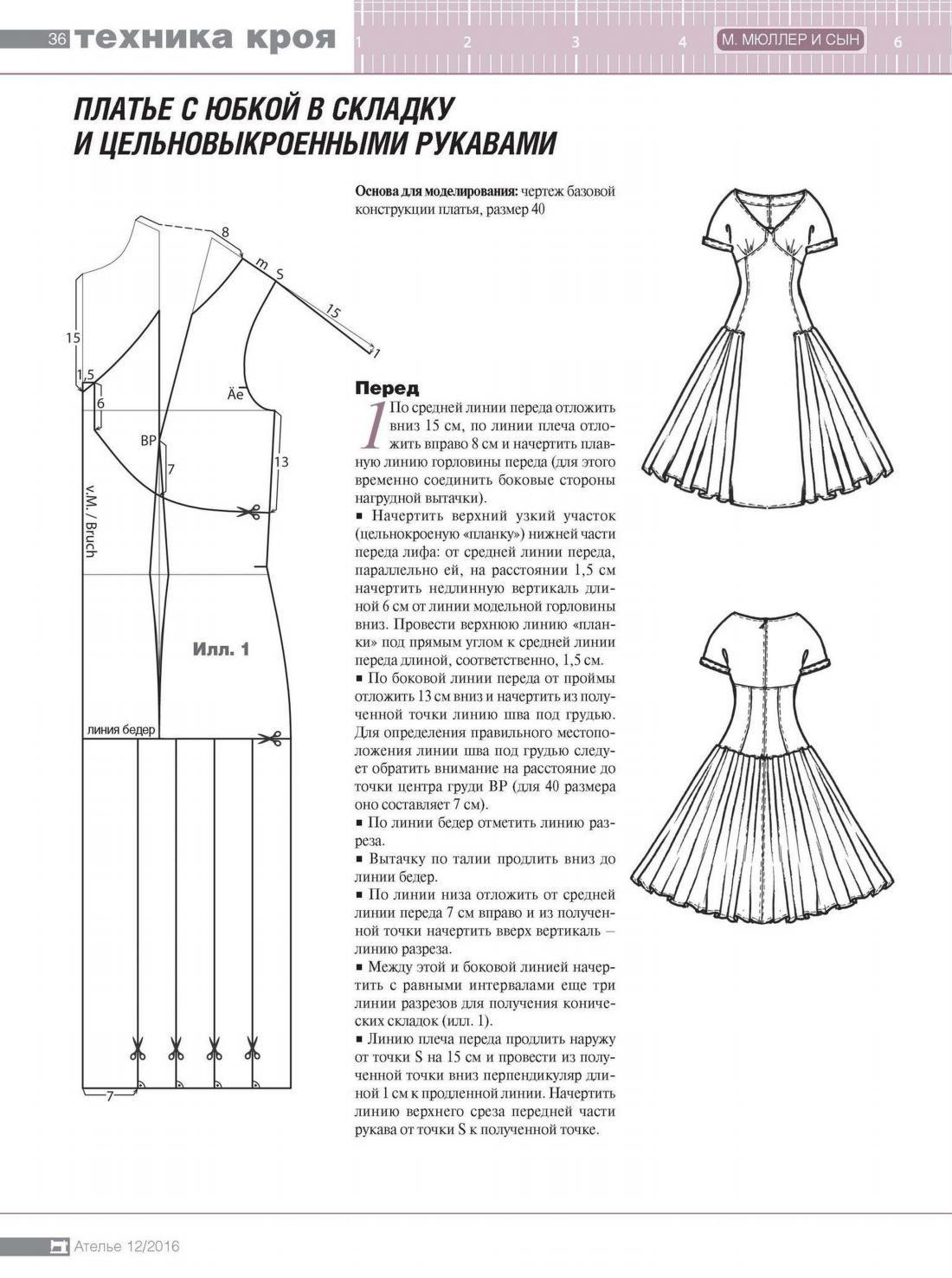 36 техника кроя

1 2 3 4 М. МЮЛЛЕР И СЫН 6

ПЛАТЬЕ С ЮБКОЙ В СКЛАДКУ И ЦЕЛЬНОВЫКРОЕННЫМИ РУКАВАМИ

Основа для моделирования: чертеж базовой конструкции платья, размер 40

8
m
S
15
1
15
1,5
6
Äe
BP
7
13
v.M. / Bruch
Илл. 1
линия бедер
7

Перед

1 По средней линии переда отложить вниз 15 см, по линии плеча отложить вправо 8 см и начертить плавную линию горловины переда (для этого временно соединить боковые стороны нагрудной вытачки).

▪ Начертить верхний узкий участок (цельнокроеную «планку») нижней части переда лифа: от средней линии переда, параллельно ей, на расстоянии 1,5 см начертить недлинную вертикаль длиной 6 см от линии модельной горловины вниз. Провести верхнюю линию «планки» под прямым углом к средней линии переда длиной, соответственно, 1,5 см.

▪ По боковой линии переда от проймы отложить 13 см вниз и начертить из полученной точки линию шва под грудью. Для определения правильного местоположения линии шва под грудью следует обратить внимание на расстояние до точки центра груди BP (для 40 размера оно составляет 7 см).

▪ По линии бедер отметить линию разреза.

▪ Вытачку по талии продлить вниз до линии бедер.

▪ По линии низа отложить от средней линии переда 7 см вправо и из полученной точки начертить вверх вертикаль – линию разреза.

▪ Между этой и боковой линией начертить с равными интервалами еще три линии разрезов для получения конических складок (илл. 1).

▪ Линию плеча переда продлить наружу от точки S на 15 см и провести из полученной точки вниз перпендикуляр длиной 1 см к продленной линии. Начертить линию верхнего среза передней части рукава от точки S к полученной точке.

Ателье 12/2016